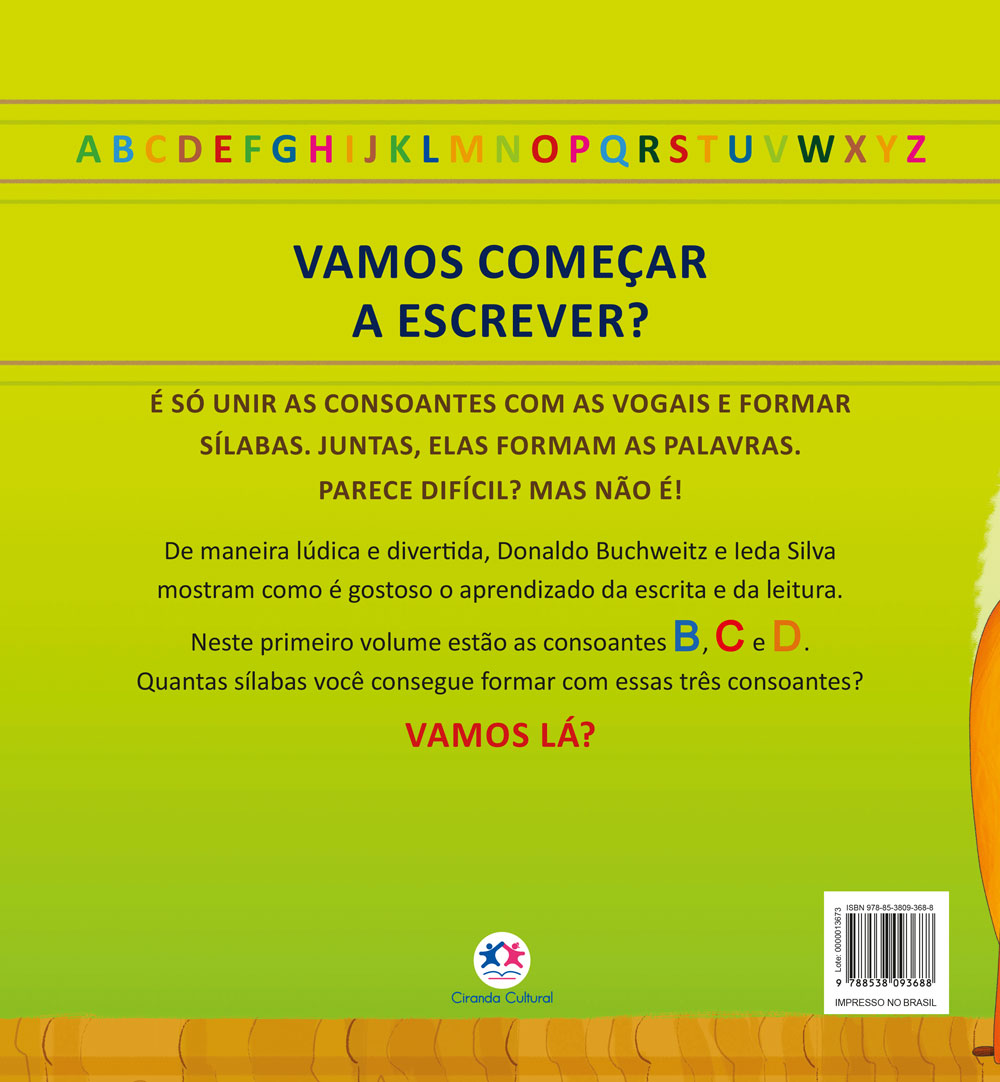 A B C D E F G H I J K L M N O P Q R S T U V W X Y Z

VAMOS COMEÇAR
A ESCREVER?

É SÓ UNIR AS CONSOANTES COM AS VOGAIS E FORMAR SÍLABAS. JUNTAS, ELAS FORMAM AS PALAVRAS. PARECE DIFÍCIL? MAS NÃO É!

De maneira lúdica e divertida, Donaldo Buchweitz e Ieda Silva mostram como é gostoso o aprendizado da escrita e da leitura.

Neste primeiro volume estão as consoantes B, C e D. Quantas sílabas você consegue formar com essas três consoantes?

VAMOS LÁ?

Ciranda Cultural

ISBN 978-85-3809-368-8
Lote: 0000013673
9 788538 093688
IMPRESSO NO BRASIL